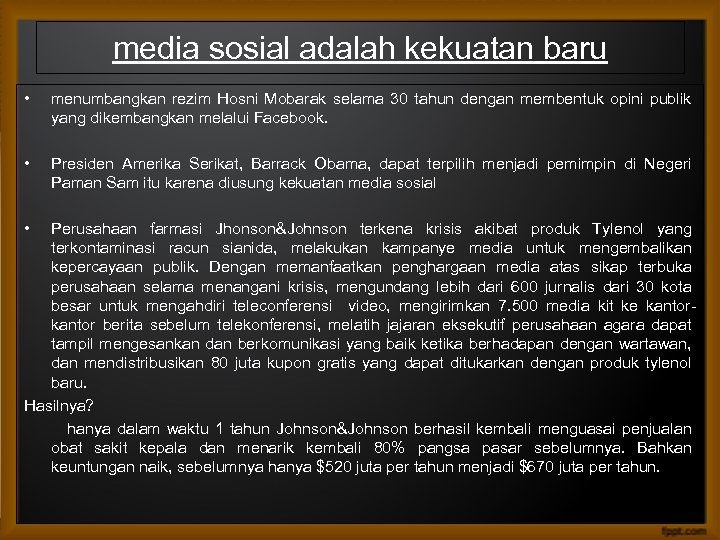 media sosial adalah kekuatan baru

• menumbangkan rezim Hosni Mobarak selama 30 tahun dengan membentuk opini publik yang dikembangkan melalui Facebook.

• Presiden Amerika Serikat, Barrack Obama, dapat terpilih menjadi pemimpin di Negeri Paman Sam itu karena diusung kekuatan media sosial

• Perusahaan farmasi Jhonson&Johnson terkena krisis akibat produk Tylenol yang terkontaminasi racun sianida, melakukan kampanye media untuk mengembalikan kepercayaan publik. Dengan memanfaatkan penghargaan media atas sikap terbuka perusahaan selama menangani krisis, mengundang lebih dari 600 jurnalis dari 30 kota besar untuk mengahdiri teleconferensi video, mengirimkan 7.500 media kit ke kantor-kantor berita sebelum telekonferensi, melatih jajaran eksekutif perusahaan agara dapat tampil mengesankan dan berkomunikasi yang baik ketika berhadapan dengan wartawan, dan mendistribusikan 80 juta kupon gratis yang dapat ditukarkan dengan produk tylenol baru.

Hasilnya?

hanya dalam waktu 1 tahun Johnson&Johnson berhasil kembali menguasai penjualan obat sakit kepala dan menarik kembali 80% pangsa pasar sebelumnya. Bahkan keuntungan naik, sebelumnya hanya $520 juta per tahun menjadi $670 juta per tahun.

fppt.com